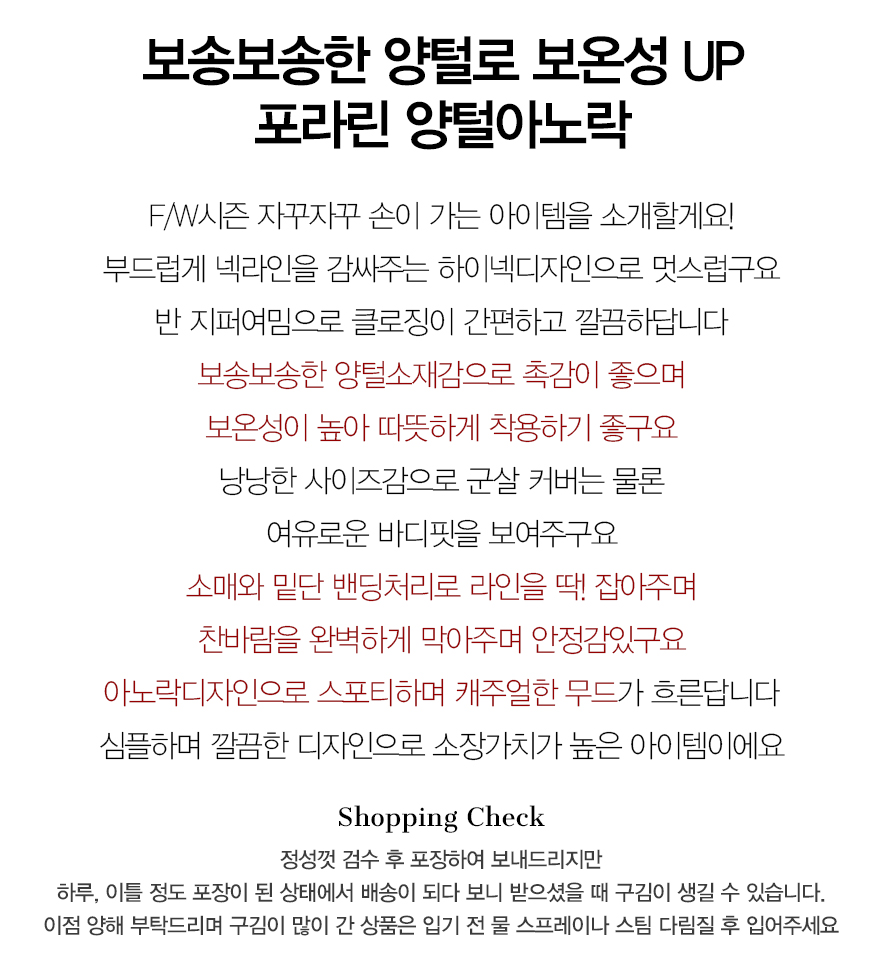 보송보송한 양털로 보온성 UP
포라린 양털아노락

F/W시즌 자꾸자꾸 손이 가는 아이템을 소개할게요!
부드럽게 넥라인을 감싸주는 하이넥디자인으로 멋스럽구요
반 지퍼여밈으로 클로징이 간편하고 깔끔하답니다
보송보송한 양털소재감으로 촉감이 좋으며
보온성이 높아 따뜻하게 착용하기 좋구요
낭낭한 사이즈감으로 군살 커버는 물론
여유로운 바디핏을 보여주구요
소매와 밑단 밴딩처리로 라인을 딱! 잡아주며
찬바람을 완벽하게 막아주며 안정감있구요
아노락디자인으로 스포티하며 캐주얼한 무드가 흐른답니다
심플하며 깔끔한 디자인으로 소장가치가 높은 아이템이에요

Shopping Check

정성껏 검수 후 포장하여 보내드리지만
하루, 이틀 정도 포장이 된 상태에서 배송이 되다 보니 받으셨을 때 구김이 생길 수 있습니다.
이점 양해 부탁드리며 구김이 많이 간 상품은 입기 전 물 스프레이나 스팀 다림질 후 입어주세요